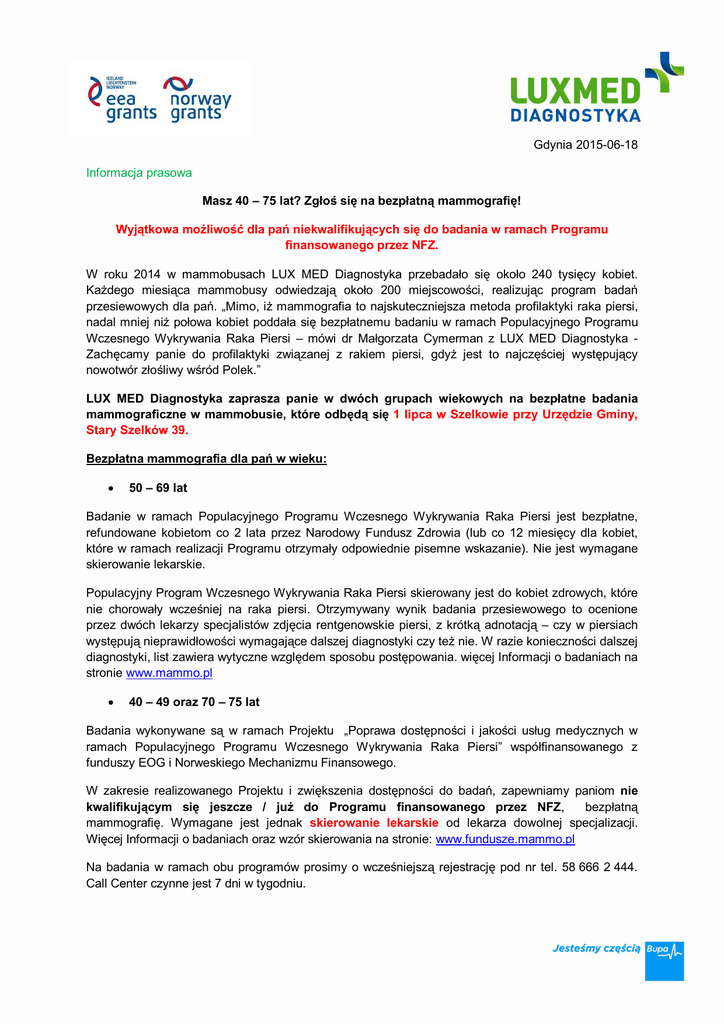 ICELAND LIECHTENSTEIN NORWAY
eea grants

norway grants

LUXMED DIAGNOSTYKA

Gdynia 2015-06-18

Informacja prasowa

Masz 40 – 75 lat? Zgłoś się na bezpłatną mammografię!

Wyjątkowa możliwość dla pań niekwalifikujących się do badania w ramach Programu finansowanego przez NFZ.

W roku 2014 w mammobusach LUX MED Diagnostyka przebadało się około 240 tysięcy kobiet. Każdego miesiąca mammobusy odwiedzają około 200 miejscowości, realizując program badań przesiewowych dla pań. „Mimo, iż mammografia to najskuteczniejsza metoda profilaktyki raka piersi, nadal mniej niż połowa kobiet poddała się bezpłatnemu badaniu w ramach Populacyjnego Programu Wczesnego Wykrywania Raka Piersi – mówi dr Małgorzata Cymerman z LUX MED Diagnostyka - Zachęcamy panie do profilaktyki związanej z rakiem piersi, gdyż jest to najczęściej występujący nowotwór złośliwy wśród Polek."

LUX MED Diagnostyka zaprasza panie w dwóch grupach wiekowych na bezpłatne badania mammograficzne w mammobusie, które odbędą się 1 lipca w Szelkowie przy Urzędzie Gminy, Stary Szelków 39.

Bezpłatna mammografia dla pań w wieku:

• 50 – 69 lat

Badanie w ramach Populacyjnego Programu Wczesnego Wykrywania Raka Piersi jest bezpłatne, refundowane kobietom co 2 lata przez Narodowy Fundusz Zdrowia (lub co 12 miesięcy dla kobiet, które w ramach realizacji Programu otrzymały odpowiednie pisemne wskazanie). Nie jest wymagane skierowanie lekarskie.

Populacyjny Program Wczesnego Wykrywania Raka Piersi skierowany jest do kobiet zdrowych, które nie chorowały wcześniej na raka piersi. Otrzymywany wynik badania przesiewowego to ocenione przez dwóch lekarzy specjalistów zdjęcia rentgenowskie piersi, z krótką adnotacją – czy w piersiach występują nieprawidłowości wymagające dalszej diagnostyki czy też nie. W razie konieczności dalszej diagnostyki, list zawiera wytyczne względem sposobu postępowania. więcej Informacji o badaniach na stronie www.mammo.pl

• 40 – 49 oraz 70 – 75 lat

Badania wykonywane są w ramach Projektu „Poprawa dostępności i jakości usług medycznych w ramach Populacyjnego Programu Wczesnego Wykrywania Raka Piersi" współfinansowanego z funduszy EOG i Norweskiego Mechanizmu Finansowego.

W zakresie realizowanego Projektu i zwiększenia dostępności do badań, zapewniamy paniom nie kwalifikującym się jeszcze / już do Programu finansowanego przez NFZ, bezpłatną mammografię. Wymagane jest jednak skierowanie lekarskie od lekarza dowolnej specjalizacji. Więcej Informacji o badaniach oraz wzór skierowania na stronie: www.fundusze.mammo.pl

Na badania w ramach obu programów prosimy o wcześniejszą rejestrację pod nr tel. 58 666 2 444. Call Center czynne jest 7 dni w tygodniu.

Jesteśmy częścią Bupa